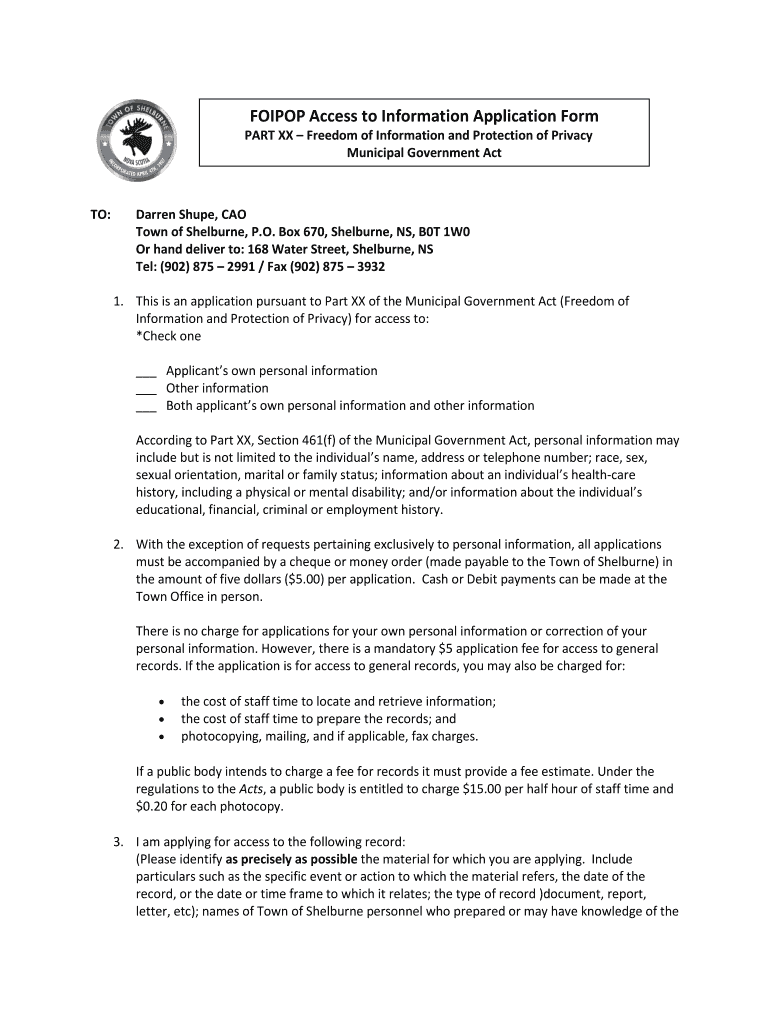 TOWN OF SHELBURNE
NOVA SCOTIA
INCORPORATED APRIL 4TH, 1907

FOIPOP Access to Information Application Form
PART XX – Freedom of Information and Protection of Privacy
Municipal Government Act

TO: Darren Shupe, CAO
Town of Shelburne, P.O. Box 670, Shelburne, NS, B0T 1W0
Or hand deliver to: 168 Water Street, Shelburne, NS
Tel: (902) 875 – 2991 / Fax (902) 875 – 3932

1. This is an application pursuant to Part XX of the Municipal Government Act (Freedom of Information and Protection of Privacy) for access to:
*Check one

___ Applicant's own personal information
___ Other information
___ Both applicant's own personal information and other information

According to Part XX, Section 461(f) of the Municipal Government Act, personal information may include but is not limited to the individual's name, address or telephone number; race, sex, sexual orientation, marital or family status; information about an individual's health-care history, including a physical or mental disability; and/or information about the individual's educational, financial, criminal or employment history.

2. With the exception of requests pertaining exclusively to personal information, all applications must be accompanied by a cheque or money order (made payable to the Town of Shelburne) in the amount of five dollars ($5.00) per application. Cash or Debit payments can be made at the Town Office in person.

There is no charge for applications for your own personal information or correction of your personal information. However, there is a mandatory $5 application fee for access to general records. If the application is for access to general records, you may also be charged for:

• the cost of staff time to locate and retrieve information;
• the cost of staff time to prepare the records; and
• photocopying, mailing, and if applicable, fax charges.

If a public body intends to charge a fee for records it must provide a fee estimate. Under the regulations to the Acts, a public body is entitled to charge $15.00 per half hour of staff time and $0.20 for each photocopy.

3. I am applying for access to the following record:
(Please identify as precisely as possible the material for which you are applying. Include particulars such as the specific event or action to which the material refers, the date of the record, or the date or time frame to which it relates; the type of record )document, report, letter, etc); names of Town of Shelburne personnel who prepared or may have knowledge of the